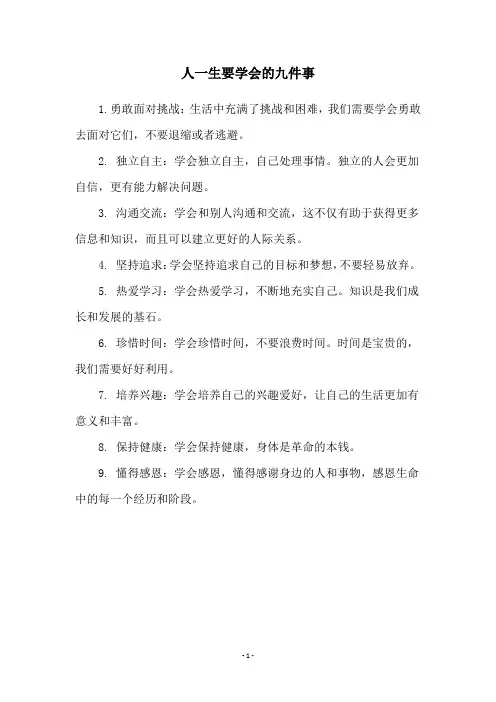 人一生要学会的九件事

1. 勇敢面对挑战：生活中充满了挑战和困难，我们需要学会勇敢去面对它们，不要退缩或者逃避。

2. 独立自主：学会独立自主，自己处理事情。独立的人会更加自信，更有能力解决问题。

3. 沟通交流：学会和别人沟通和交流，这不仅有助于获得更多信息和知识，而且可以建立更好的人际关系。

4. 坚持追求：学会坚持追求自己的目标和梦想，不要轻易放弃。

5. 热爱学习：学会热爱学习，不断地充实自己。知识是我们成长和发展的基石。

6. 珍惜时间：学会珍惜时间，不要浪费时间。时间是宝贵的，我们需要好好利用。

7. 培养兴趣：学会培养自己的兴趣爱好，让自己的生活更加有意义和丰富。

8. 保持健康：学会保持健康，身体是革命的本钱。

9. 懂得感恩：学会感恩，懂得感谢身边的人和事物，感恩生命中的每一个经历和阶段。

- 1 -